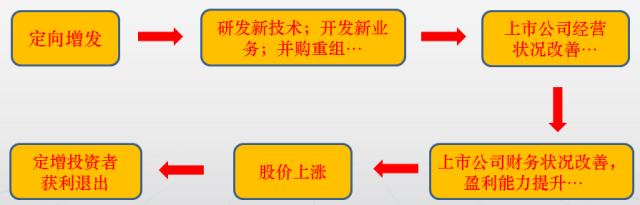 定向增发

研发新技术；开发新业务；并购重组…

上市公司经营状况改善…

上市公司财务状况改善，盈利能力提升…

股价上涨

定增投资者获利退出